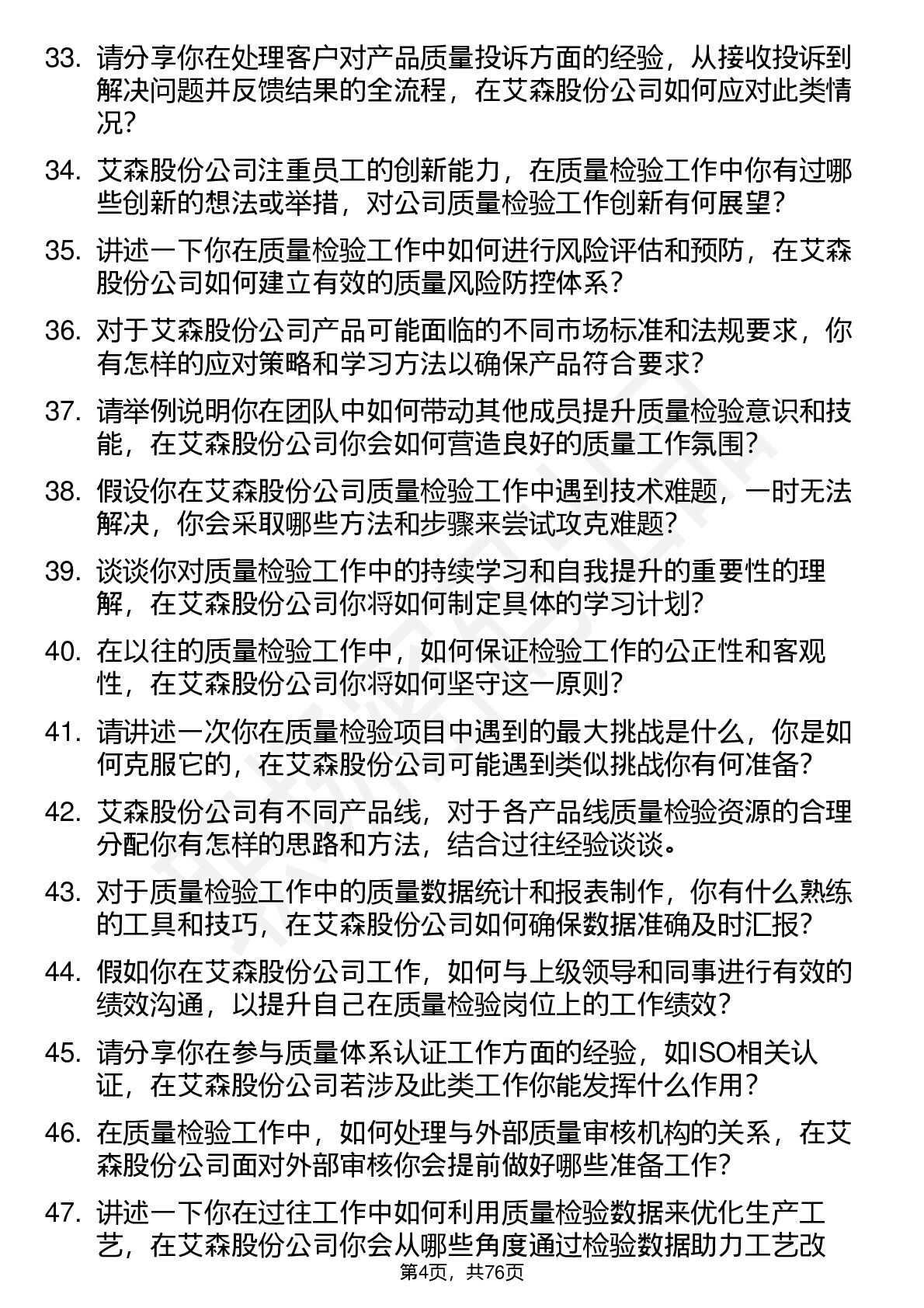 33. 请分享你在处理客户对产品质量投诉方面的经验，从接收投诉到解决问题并反馈结果的全流程，在艾森股份公司如何应对此类情况？

34. 艾森股份公司注重员工的创新能力，在质量检验工作中你有过哪些创新的想法或举措，对公司质量检验工作创新有何展望？

35. 讲述一下你在质量检验工作中如何进行风险评估和预防，在艾森股份公司如何建立有效的质量风险防控体系？

36. 对于艾森股份公司产品可能面临的不同市场标准和法规要求，你有怎样的应对策略和学习方法以确保产品符合要求？

37. 请举例说明你在团队中如何带动其他成员提升质量检验意识和技能，在艾森股份公司你会如何营造良好的质量工作氛围？

38. 假设你在艾森股份公司质量检验工作中遇到技术难题，一时无法解决，你会采取哪些方法和步骤来尝试攻克难题？

39. 谈谈你对质量检验工作中的持续学习和自我提升的重要性的理解，在艾森股份公司你将如何制定具体的学习计划？

40. 在以往的质量检验工作中，如何保证检验工作的公正性和客观性，在艾森股份公司你将如何坚守这一原则？

41. 请讲述一次你在质量检验项目中遇到的最大挑战是什么，你是如何克服它的，在艾森股份公司可能遇到类似挑战你有何准备？

42. 艾森股份公司有不同产品线，对于各产品线质量检验资源的合理分配你有怎样的思路和方法，结合过往经验谈谈。

43. 对于质量检验工作中的质量数据统计和报表制作，你有什么熟练的工具和技巧，在艾森股份公司如何确保数据准确及时汇报？

44. 假如你在艾森股份公司工作，如何与上级领导和同事进行有效的绩效沟通，以提升自己在质量检验岗位上的工作绩效？

45. 请分享你在参与质量体系认证工作方面的经验，如ISO相关认证，在艾森股份公司若涉及此类工作你能发挥什么作用？

46. 在质量检验工作中，如何处理与外部质量审核机构的关系，在艾森股份公司面对外部审核你会提前做好哪些准备工作？

47. 讲述一下你在过往工作中如何利用质量检验数据来优化生产工艺，在艾森股份公司你会从哪些角度通过检验数据助力工艺改

第4页，共76页